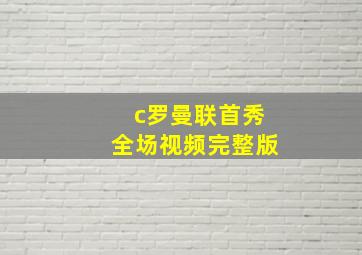 c罗曼联首秀
全场视频完整版